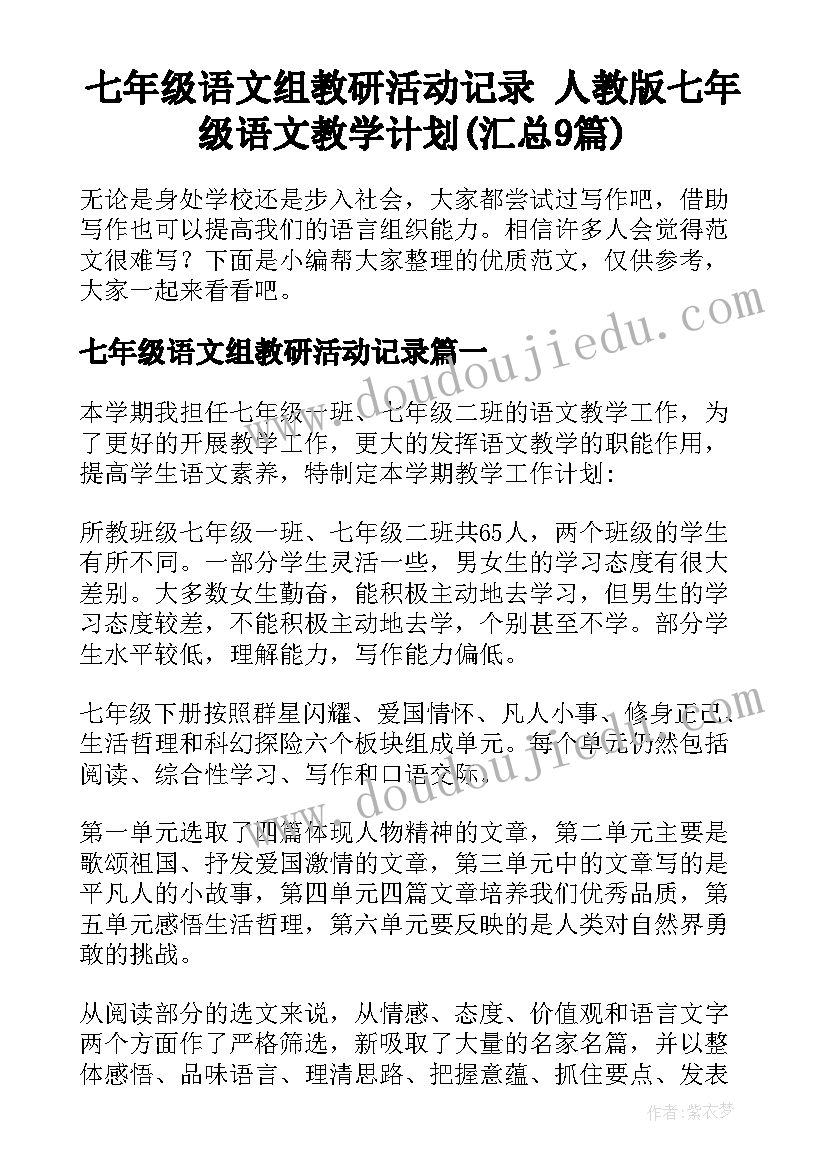 七年级语文组教研活动记录 人教版七年级语文教学计划(汇总9篇)

无论是身处学校还是步入社会，大家都尝试过写作吧，借助写作也可以提高我们的语言组织能力。相信许多人会觉得范文很难写？下面是小编帮大家整理的优质范文，仅供参考，大家一起来看看吧。

www.doudoujiedu.com

七年级语文组教研活动记录篇一

本学期我担任七年级一班、七年级二班的语文教学工作，为了更好的开展教学工作，更大的发挥语文教学的职能作用，提高学生语文素养，特制定本学期教学工作计划：

所教班级七年级一班、七年级二班共65人，两个班级的学生有所不同。一部分学生灵活一些，男女生的学习态度有很大差别。大多数女生勤奋，能积极主动地去学习，但男生的学习态度较差，不能积极主动地去学，个别甚至不学。部分学生水平较低，理解能力，写作能力偏低。

七年级下册按照群星闪耀、爱国情怀、凡人小事、修身正己、生活哲理和科幻探险六个板块组成单元。每个单元仍然包括阅读、综合性学习、写作和口语交际。

www.doudoujiedu.com

第一单元选取了四篇体现人物精神的文章，第二单元主要是歌颂祖国、抒发爱国激情的文章，第三单元中的文章写的是平凡人的小故事，第四单元四篇文章培养我们优秀品质，第五单元感悟生活哲理，第六单元要反映的是人类对自然界勇敢的挑战。

从阅读部分的选文来说，从情感、态度、价值观和语言文字两个方面作了严格筛选，新吸取了大量的名家名篇，并以整体感悟、品味语言、理清思路、把握意蕴、抓住要点、发表

作者：紫衣梦